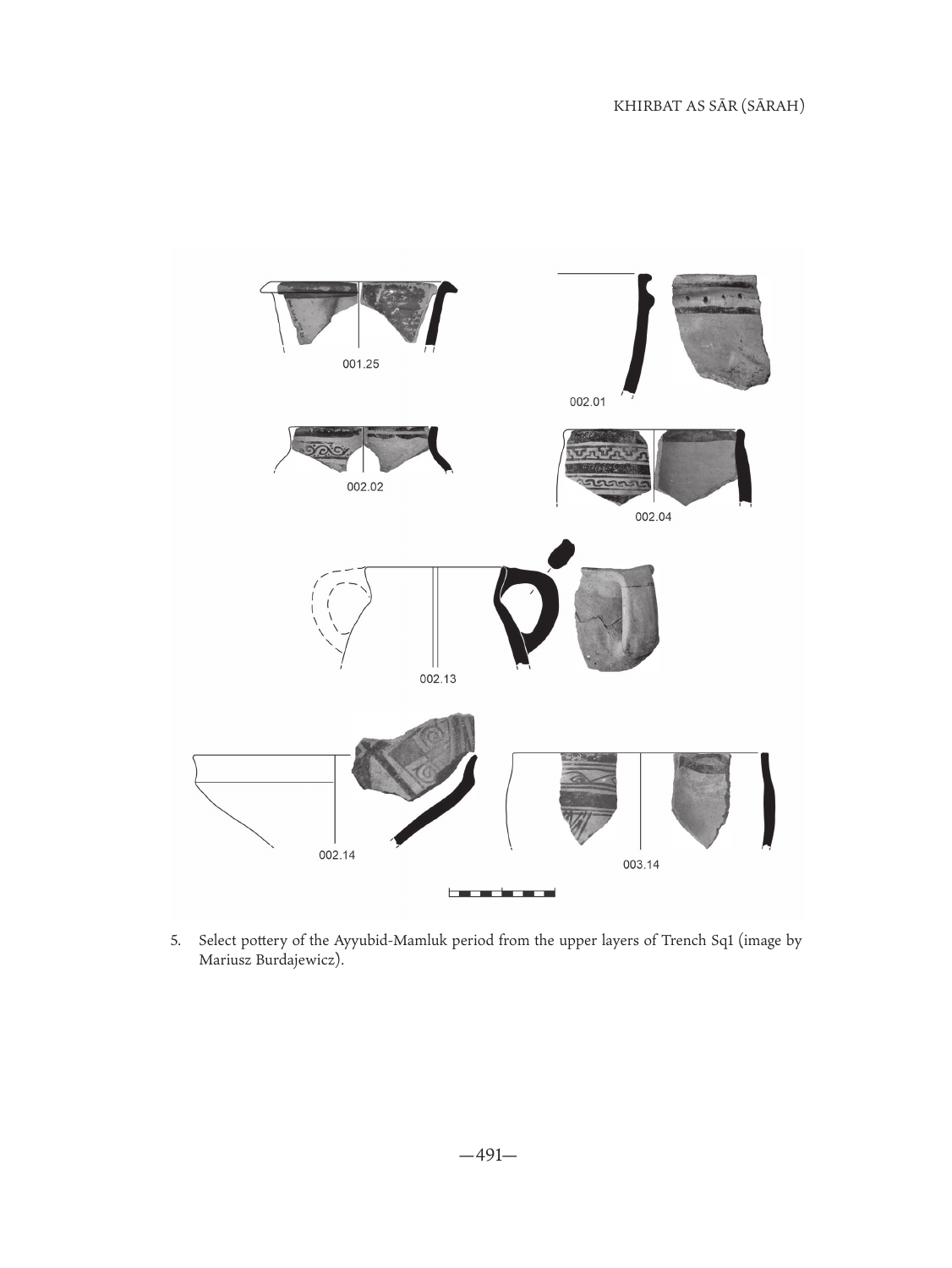 KHIRBAT AS SĀR (SĀRAH)

001.25

002.01

002.02

002.04

002.13

002.14

003.14

5. Select pottery of the Ayyubid-Mamluk period from the upper layers of Trench Sq1 (image by Mariusz Burdajewicz).

—491—